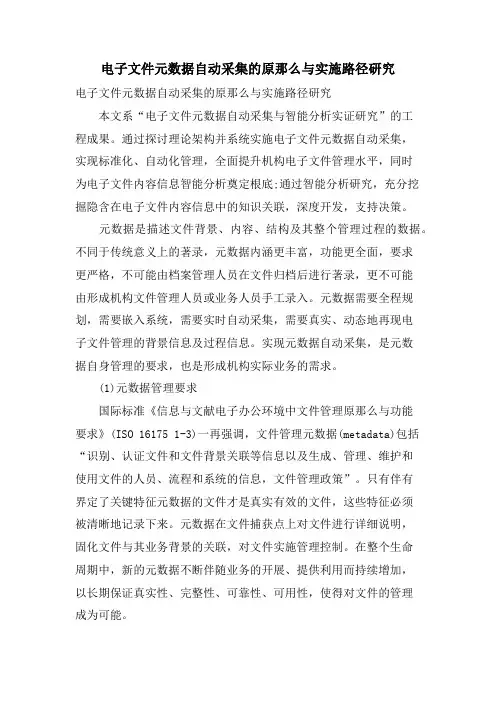 电子文件元数据自动采集的原那么与实施路径研究

电子文件元数据自动采集的原那么与实施路径研究

本文系“电子文件元数据自动采集与智能分析实证研究”的工程成果。通过探讨理论架构并系统实施电子文件元数据自动采集，实现标准化、自动化管理，全面提升机构电子文件管理水平，同时为电子文件内容信息智能分析奠定根底;通过智能分析研究，充分挖掘隐含在电子文件内容信息中的知识关联，深度开发，支持决策。

元数据是描述文件背景、内容、结构及其整个管理过程的数据。不同于传统意义上的著录，元数据内涵更丰富，功能更全面，要求更严格，不可能由档案管理人员在文件归档后进行著录，更不可能由形成机构文件管理人员或业务人员手工录入。元数据需要全程规划，需要嵌入系统，需要实时自动采集，需要真实、动态地再现电子文件管理的背景信息及过程信息。实现元数据自动采集，是元数据自身管理的要求，也是形成机构实际业务的需求。

(1)元数据管理要求

国际标准《信息与文献电子办公环境中文件管理原那么与功能要求》(ISO 16175 1-3)一再强调，文件管理元数据(metadata)包括“识别、认证文件和文件背景关联等信息以及生成、管理、维护和使用文件的人员、流程和系统的信息，文件管理政策”。只有伴有界定了关键特征元数据的文件才是真实有效的文件，这些特征必须被清晰地记录下来。元数据在文件捕获点上对文件进行详细说明，固化文件与其业务背景的关联，对文件实施管理控制。在整个生命周期中，新的元数据不断伴随业务的开展、提供利用而持续增加，以长期保证真实性、完整性、可靠性、可用性，使得对文件的管理成为可能。